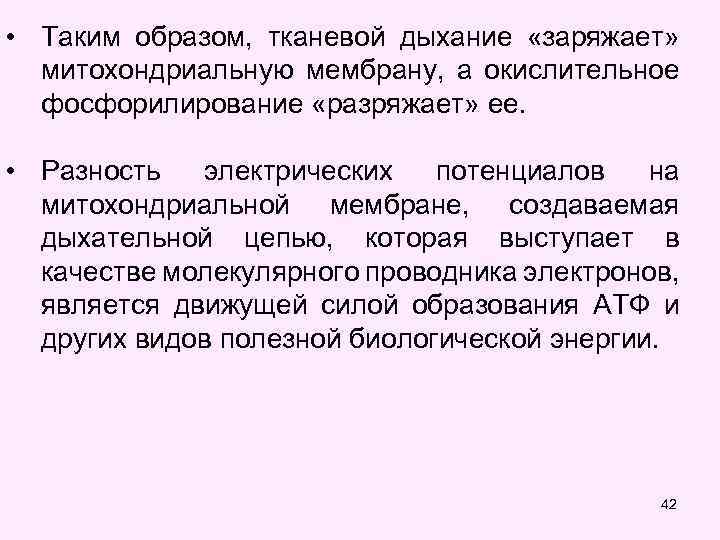 • Таким образом, тканевой дыхание «заряжает» митохондриальную мембрану, а окислительное фосфорилирование «разряжает» ее.

• Разность электрических потенциалов на митохондриальной мембране, создаваемая дыхательной цепью, которая выступает в качестве молекулярного проводника электронов, является движущей силой образования АТФ и других видов полезной биологической энергии.

42